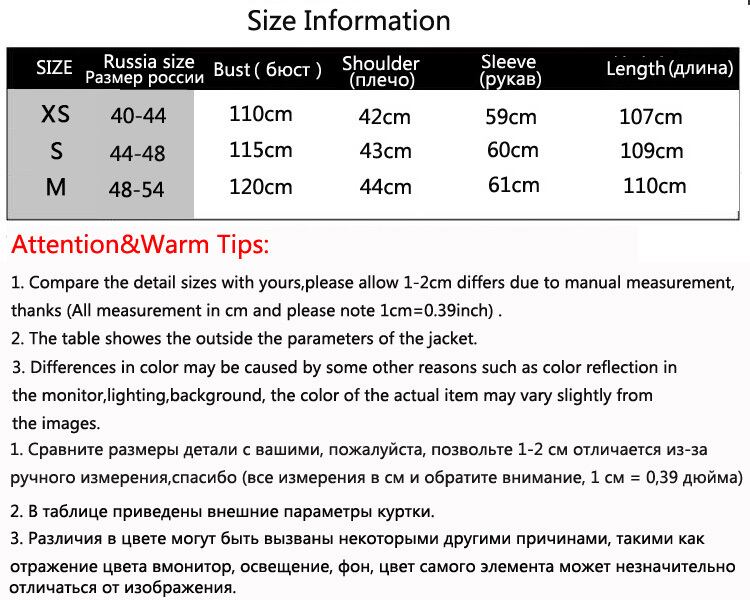 Size Information

| SIZE | Russia size Размер россии | Bust ( бюст ) | Shoulder (плечо) | Sleeve (рукав) | Length (длина) |
|---|---|---|---|---|---|
| XS | 40-44 | 110cm | 42cm | 59cm | 107cm |
| S | 44-48 | 115cm | 43cm | 60cm | 109cm |
| M | 48-54 | 120cm | 44cm | 61cm | 110cm |

Attention&Warm Tips:

1. Compare the detail sizes with yours,please allow 1-2cm differs due to manual measurement, thanks (All measurement in cm and please note 1cm=0.39inch) .

2. The table showes the outside the parameters of the jacket.

3. Differences in color may be caused by some other reasons such as color reflection in the monitor,lighting,background, the color of the actual item may vary slightly from the images.

1. Сравните размеры детали с вашими, пожалуйста, позвольте 1-2 см отличается из-за ручного измерения,спасибо (все измерения в см и обратите внимание, 1 см = 0,39 дюйма)

2. В таблице приведены внешние параметры куртки.

3. Различия в цвете могут быть вызваны некоторыми другими причинами, такими как отражение цвета вмонитор, освещение, фон, цвет самого элемента может незначительно отличаться от изображения.